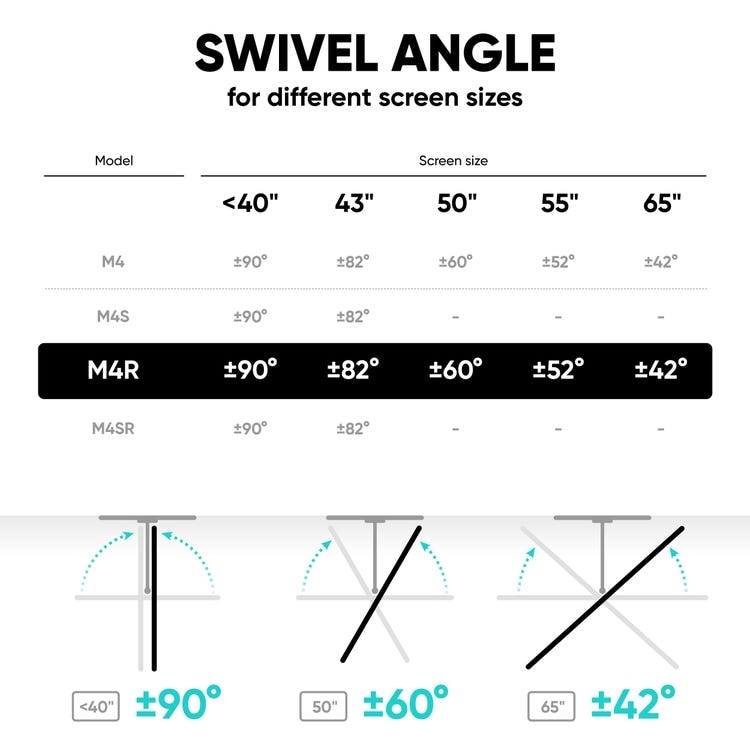 SWIVEL ANGLE
for different screen sizes

| Model | Screen size | | | | |
|---|---|---|---|---|---|
| | <40" | 43" | 50" | 55" | 65" |
| M4 | ±90° | ±82° | ±60° | ±52° | ±42° |
| M4S | ±90° | ±82° | - | - | - |
| M4R | ±90° | ±82° | ±60° | ±52° | ±42° |
| M4SR | ±90° | ±82° | - | - | - |

<40" ±90°
50" ±60°
65" ±42°